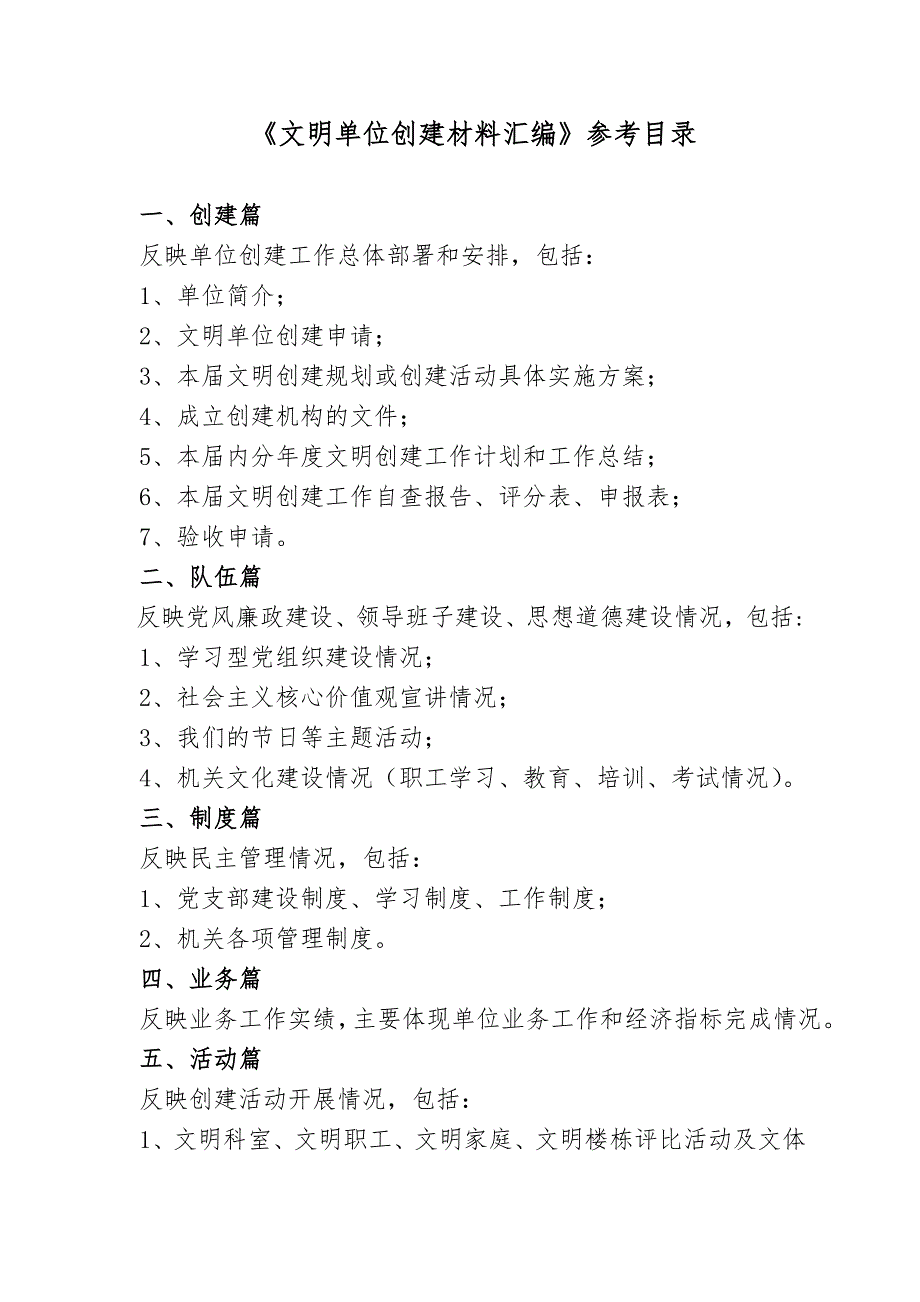 《文明单位创建材料汇编》参考目录

一、创建篇

反映单位创建工作总体部署和安排，包括：

1、单位简介；

2、文明单位创建申请；

3、本届文明创建规划或创建活动具体实施方案；

4、成立创建机构的文件；

5、本届内分年度文明创建工作计划和工作总结；

6、本届文明创建工作自查报告、评分表、申报表；

7、验收申请。

二、队伍篇

反映党风廉政建设、领导班子建设、思想道德建设情况，包括：

1、学习型党组织建设情况；

2、社会主义核心价值观宣讲情况；

3、我们的节日等主题活动；

4、机关文化建设情况（职工学习、教育、培训、考试情况）。

三、制度篇

反映民主管理情况，包括：

1、党支部建设制度、学习制度、工作制度；

2、机关各项管理制度。

四、业务篇

反映业务工作实绩，主要体现单位业务工作和经济指标完成情况。

五、活动篇

反映创建活动开展情况，包括：

1、文明科室、文明职工、文明家庭、文明楼栋评比活动及文体